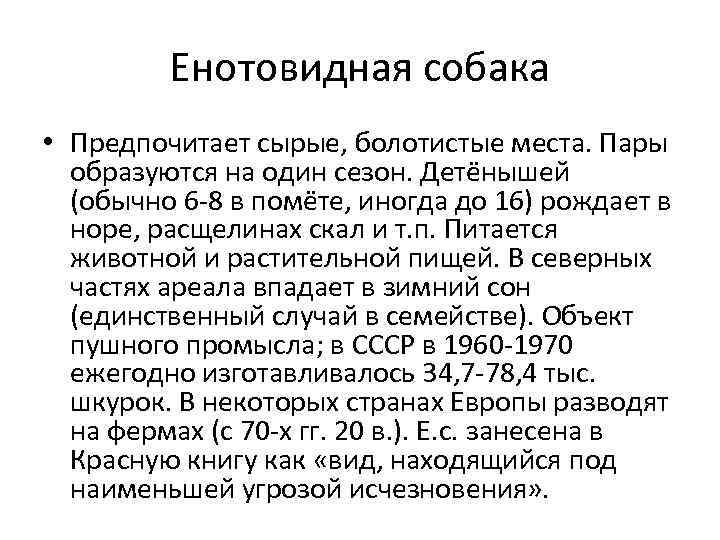 Енотовидная собака

• Предпочитает сырые, болотистые места. Пары образуются на один сезон. Детёнышей (обычно 6-8 в помёте, иногда до 16) рождает в норе, расщелинах скал и т.п. Питается животной и растительной пищей. В северных частях ареала впадает в зимний сон (единственный случай в семействе). Объект пушного промысла; в СССР в 1960-1970 ежегодно изготавливалось 34,7-78,4 тыс. шкурок. В некоторых странах Европы разводят на фермах (с 70-х гг. 20 в.). Е.с. занесена в Красную книгу как «вид, находящийся под наименьшей угрозой исчезновения».